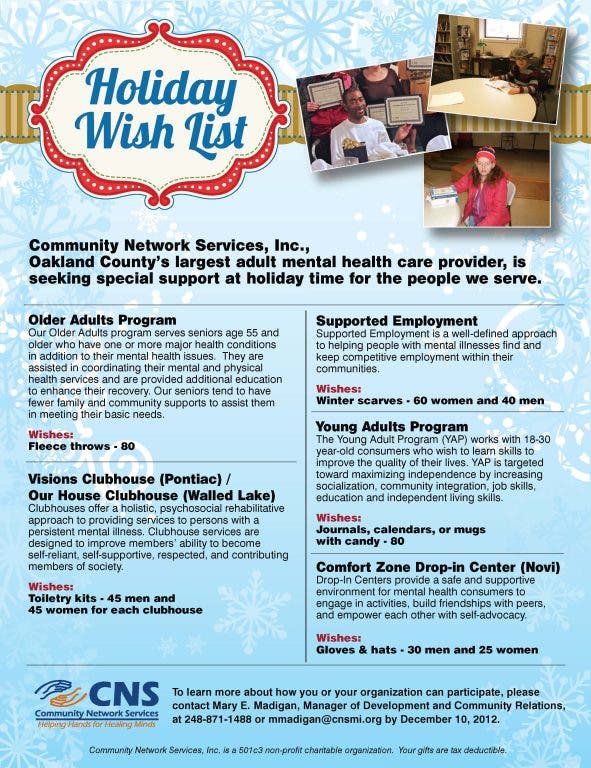 Holiday Wish List

Community Network Services, Inc., Oakland County's largest adult mental health care provider, is seeking special support at holiday time for the people we serve.

Older Adults Program
Our Older Adults program serves seniors age 55 and older who have one or more major health conditions in addition to their mental health issues. They are assisted in coordinating their mental and physical health services and are provided additional education to enhance their recovery. Our seniors tend to have fewer family and community supports to assist them in meeting their basic needs.

Wishes:
Fleece throws - 80

Visions Clubhouse (Pontiac) / Our House Clubhouse (Walled Lake)
Clubhouses offer a holistic, psychosocial rehabilitative approach to providing services to persons with a persistent mental illness. Clubhouse services are designed to improve members' ability to become self-reliant, self-supportive, respected, and contributing members of society.

Wishes:
Toiletry kits - 45 men and 45 women for each clubhouse

Supported Employment
Supported Employment is a well-defined approach to helping people with mental illnesses find and keep competitive employment within their communities.

Wishes:
Winter scarves - 60 women and 40 men

Young Adults Program
The Young Adult Program (YAP) works with 18-30 year-old consumers who wish to learn skills to improve the quality of their lives. YAP is targeted toward maximizing independence by increasing socialization, community integration, job skills, education and independent living skills.

Wishes:
Journals, calendars, or mugs with candy - 80

Comfort Zone Drop-in Center (Novi)
Drop-In Centers provide a safe and supportive environment for mental health consumers to engage in activities, build friendships with peers, and empower each other with self-advocacy.

Wishes:
Gloves & hats - 30 men and 25 women

CNS
Community Network Services
Helping Hands for Healing Minds

To learn more about how you or your organization can participate, please contact Mary E. Madigan, Manager of Development and Community Relations, at 248-871-1488 or mmadigan@cnsmi.org by December 10, 2012.

Community Network Services, Inc. is a 501c3 non-profit charitable organization. Your gifts are tax deductible.